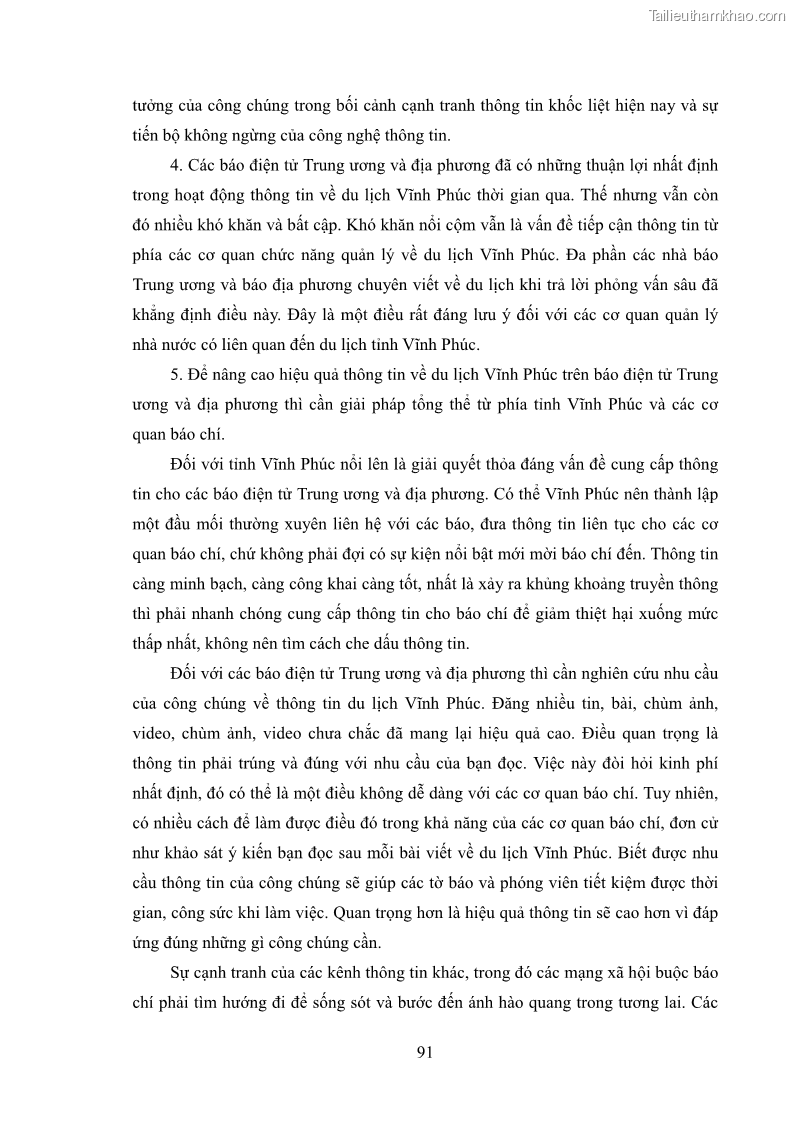 Tailieuthamkhao.com

tưởng của công chúng trong bối cảnh cạnh tranh thông tin khốc liệt hiện nay và sự tiến bộ không ngừng của công nghệ thông tin.

4. Các báo điện tử Trung ương và địa phương đã có những thuận lợi nhất định trong hoạt động thông tin về du lịch Vĩnh Phúc thời gian qua. Thế nhưng vẫn còn đó nhiều khó khăn và bất cập. Khó khăn nổi cộm vẫn là vấn đề tiếp cận thông tin từ phía các cơ quan chức năng quản lý về du lịch Vĩnh Phúc. Đa phần các nhà báo Trung ương và báo địa phương chuyên viết về du lịch khi trả lời phỏng vấn sâu đã khẳng định điều này. Đây là một điều rất đáng lưu ý đối với các cơ quan quản lý nhà nước có liên quan đến du lịch tỉnh Vĩnh Phúc.

5. Để nâng cao hiệu quả thông tin về du lịch Vĩnh Phúc trên báo điện tử Trung ương và địa phương thì cần giải pháp tổng thể từ phía tỉnh Vĩnh Phúc và các cơ quan báo chí.

Đối với tỉnh Vĩnh Phúc nổi lên là giải quyết thỏa đáng vấn đề cung cấp thông tin cho các báo điện tử Trung ương và địa phương. Có thể Vĩnh Phúc nên thành lập một đầu mối thường xuyên liên hệ với các báo, đưa thông tin liên tục cho các cơ quan báo chí, chứ không phải đợi có sự kiện nổi bật mới mời báo chí đến. Thông tin càng minh bạch, càng công khai càng tốt, nhất là xảy ra khủng khoảng truyền thông thì phải nhanh chóng cung cấp thông tin cho báo chí để giảm thiệt hại xuống mức thấp nhất, không nên tìm cách che dấu thông tin.

Đối với các báo điện tử Trung ương và địa phương thì cần nghiên cứu nhu cầu của công chúng về thông tin du lịch Vĩnh Phúc. Đăng nhiều tin, bài, chùm ảnh, video, chùm ảnh, video chưa chắc đã mang lại hiệu quả cao. Điều quan trọng là thông tin phải trúng và đúng với nhu cầu của bạn đọc. Việc này đòi hỏi kinh phí nhất định, đó có thể là một điều không dễ dàng với các cơ quan báo chí. Tuy nhiên, có nhiều cách để làm được điều đó trong khả năng của các cơ quan báo chí, đơn cử như khảo sát ý kiến bạn đọc sau mỗi bài viết về du lịch Vĩnh Phúc. Biết được nhu cầu thông tin của công chúng sẽ giúp các tờ báo và phóng viên tiết kiệm được thời gian, công sức khi làm việc. Quan trọng hơn là hiệu quả thông tin sẽ cao hơn vì đáp ứng đúng những gì công chúng cần.

Sự cạnh tranh của các kênh thông tin khác, trong đó các mạng xã hội buộc báo chí phải tìm hướng đi để sống sót và bước đến ánh hào quang trong tương lai. Các

91